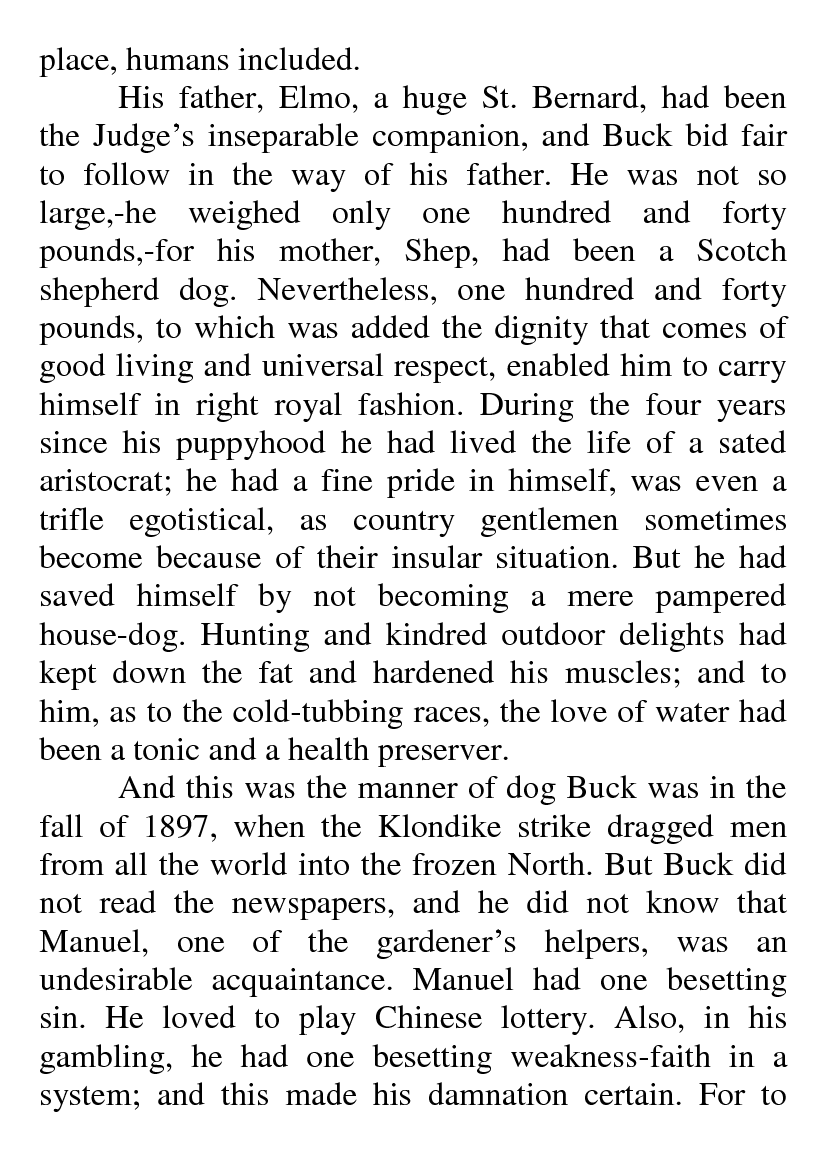 place, humans included.

His father, Elmo, a huge St. Bernard, had been the Judge’s inseparable companion, and Buck bid fair to follow in the way of his father. He was not so large,-he weighed only one hundred and forty pounds,-for his mother, Shep, had been a Scotch shepherd dog. Nevertheless, one hundred and forty pounds, to which was added the dignity that comes of good living and universal respect, enabled him to carry himself in right royal fashion. During the four years since his puppyhood he had lived the life of a sated aristocrat; he had a fine pride in himself, was even a trifle egotistical, as country gentlemen sometimes become because of their insular situation. But he had saved himself by not becoming a mere pampered house-dog. Hunting and kindred outdoor delights had kept down the fat and hardened his muscles; and to him, as to the cold-tubbing races, the love of water had been a tonic and a health preserver.

And this was the manner of dog Buck was in the fall of 1897, when the Klondike strike dragged men from all the world into the frozen North. But Buck did not read the newspapers, and he did not know that Manuel, one of the gardener’s helpers, was an undesirable acquaintance. Manuel had one besetting sin. He loved to play Chinese lottery. Also, in his gambling, he had one besetting weakness-faith in a system; and this made his damnation certain. For to